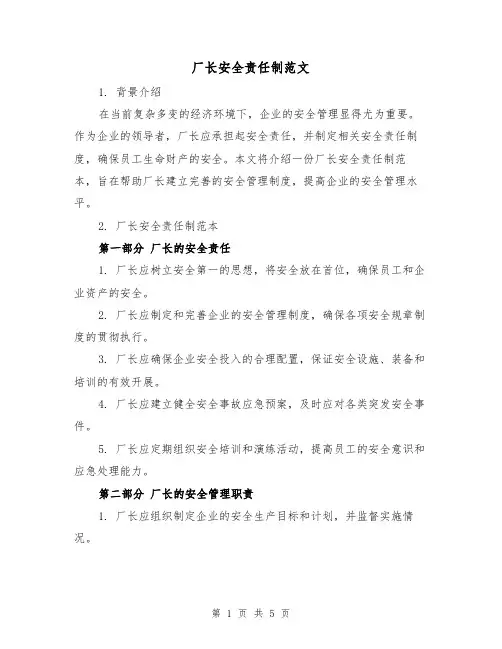 厂长安全责任制范文

1. 背景介绍

在当前复杂多变的经济环境下，企业的安全管理显得尤为重要。作为企业的领导者，厂长应承担起安全责任，并制定相关安全责任制度，确保员工生命财产的安全。本文将介绍一份厂长安全责任制范本，旨在帮助厂长建立完善的安全管理制度，提高企业的安全管理水平。

2. 厂长安全责任制范本

第一部分 厂长的安全责任

1. 厂长应树立安全第一的思想，将安全放在首位，确保员工和企业资产的安全。

2. 厂长应制定和完善企业的安全管理制度，确保各项安全规章制度的贯彻执行。

3. 厂长应确保企业安全投入的合理配置，保证安全设施、装备和培训的有效开展。

4. 厂长应建立健全安全事故应急预案，及时应对各类突发安全事件。

5. 厂长应定期组织安全培训和演练活动，提高员工的安全意识和应急处理能力。

第二部分 厂长的安全管理职责

1. 厂长应组织制定企业的安全生产目标和计划，并监督实施情况。

第 1 页 共 5 页